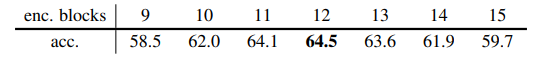 | enc. blocks | 9 | 10 | 11 | 12 | 13 | 14 | 15 |
|---|---|---|---|---|---|---|---|
| acc. | 58.5 | 62.0 | 64.1 | **64.5** | 63.6 | 61.9 | 59.7 |